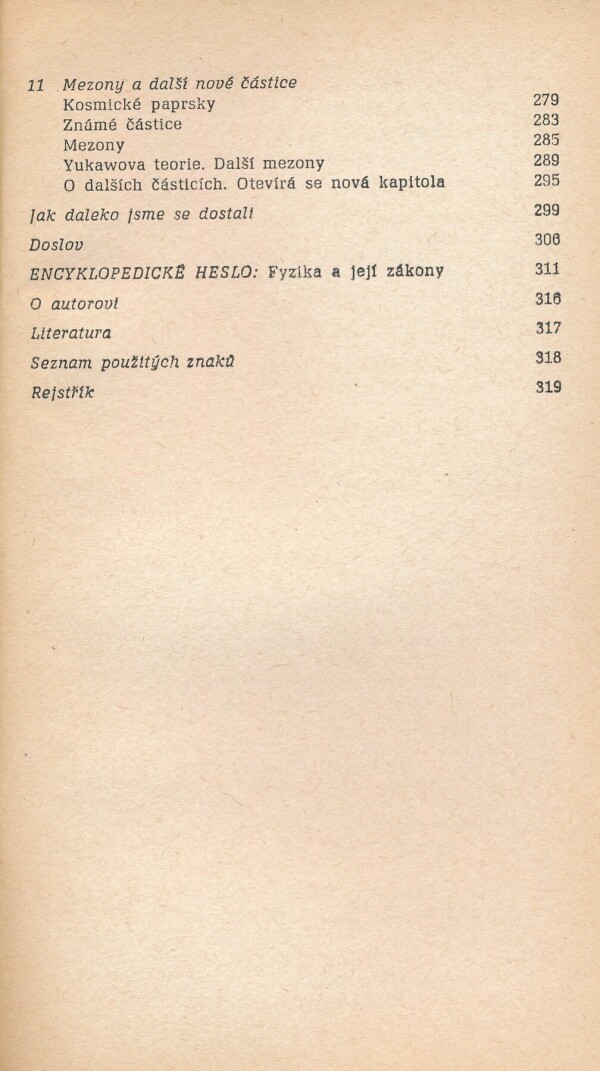 11 Mezony a další nové částice
Kosmické paprsky 279
Známé částice 283
Mezony 285
Yukawova teorie. Další mezony 289
O dalších částicích. Otevírá se nová kapitola 295

Jak daleko jsme se dostali 299

Doslov 306

ENCYKLOPEDICKÉ HESLO: Fyzika a její zákony 311

O autorovi 316

Literatura 317

Seznam použitých znaků 318

Rejstřík 319